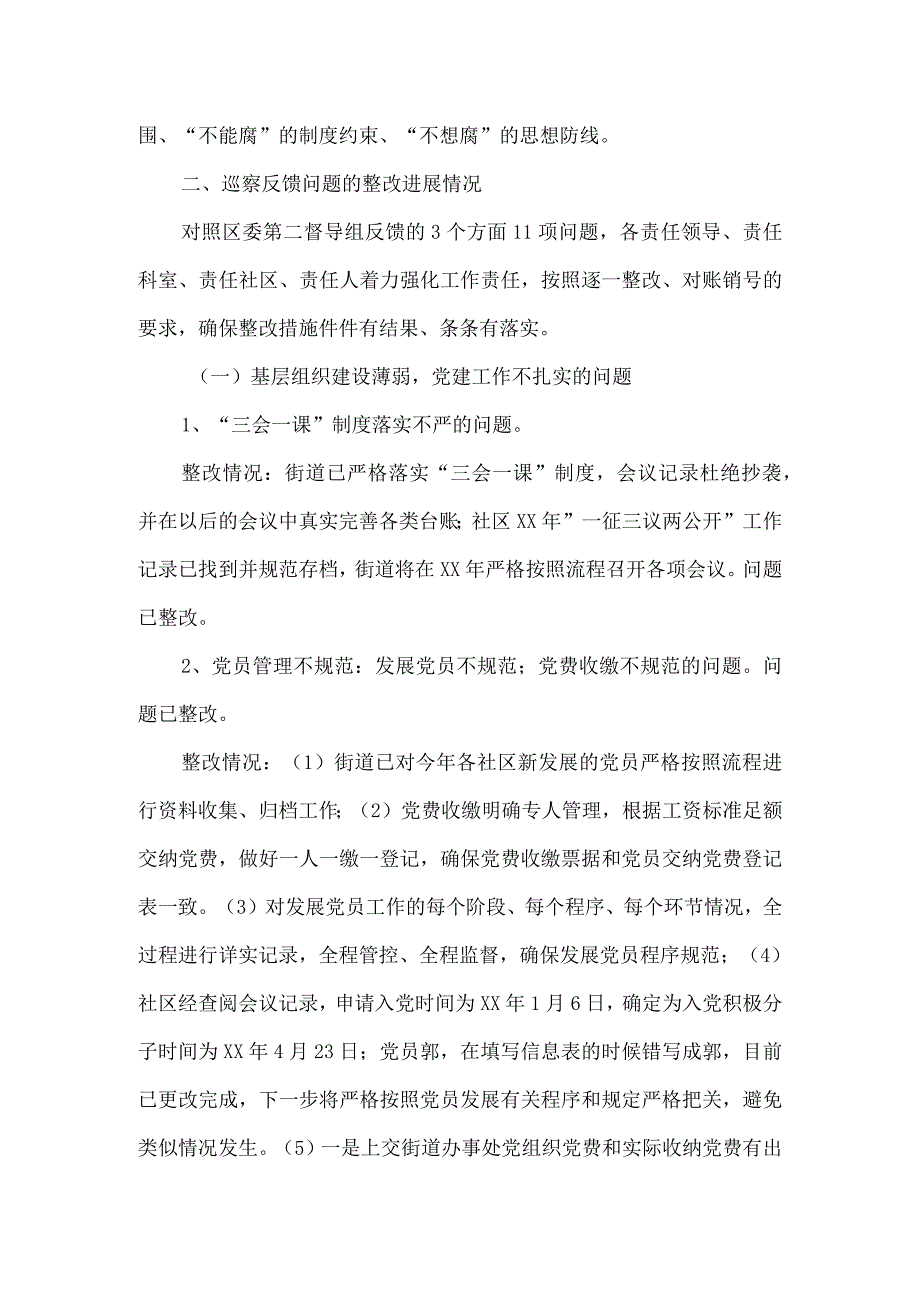 围、“不能腐”的制度约束、“不想腐”的思想防线。

二、巡察反馈问题的整改进展情况

对照区委第二督导组反馈的3个方面11项问题，各责任领导、责任科室、责任社区、责任人着力强化工作责任，按照逐一整改、对账销号的要求，确保整改措施件件有结果、条条有落实。

（一）基层组织建设薄弱，党建工作不扎实的问题

1、“三会一课”制度落实不严的问题。

整改情况：街道已严格落实“三会一课”制度，会议记录杜绝抄袭，并在以后的会议中真实完善各类台账;社区XX年”一征三议两公开”工作记录已找到并规范存档，街道将在XX年严格按照流程召开各项会议。问题已整改。

2、党员管理不规范：发展党员不规范；党费收缴不规范的问题。问题已整改。

整改情况：（1）街道已对今年各社区新发展的党员严格按照流程进行资料收集、归档工作;（2）党费收缴明确专人管理，根据工资标准足额交纳党费，做好一人一缴一登记，确保党费收缴票据和党员交纳党费登记表一致。（3）对发展党员工作的每个阶段、每个程序、每个环节情况，全过程进行详实记录，全程管控、全程监督，确保发展党员程序规范；（4）社区经查阅会议记录，申请入党时间为XX年1月6日，确定为入党积极分子时间为XX年4月23日；党员郭，在填写信息表的时候错写成郭，目前已更改完成，下一步将严格按照党员发展有关程序和规定严格把关，避免类似情况发生。（5）一是上交街道办事处党组织党费和实际收纳党费有出